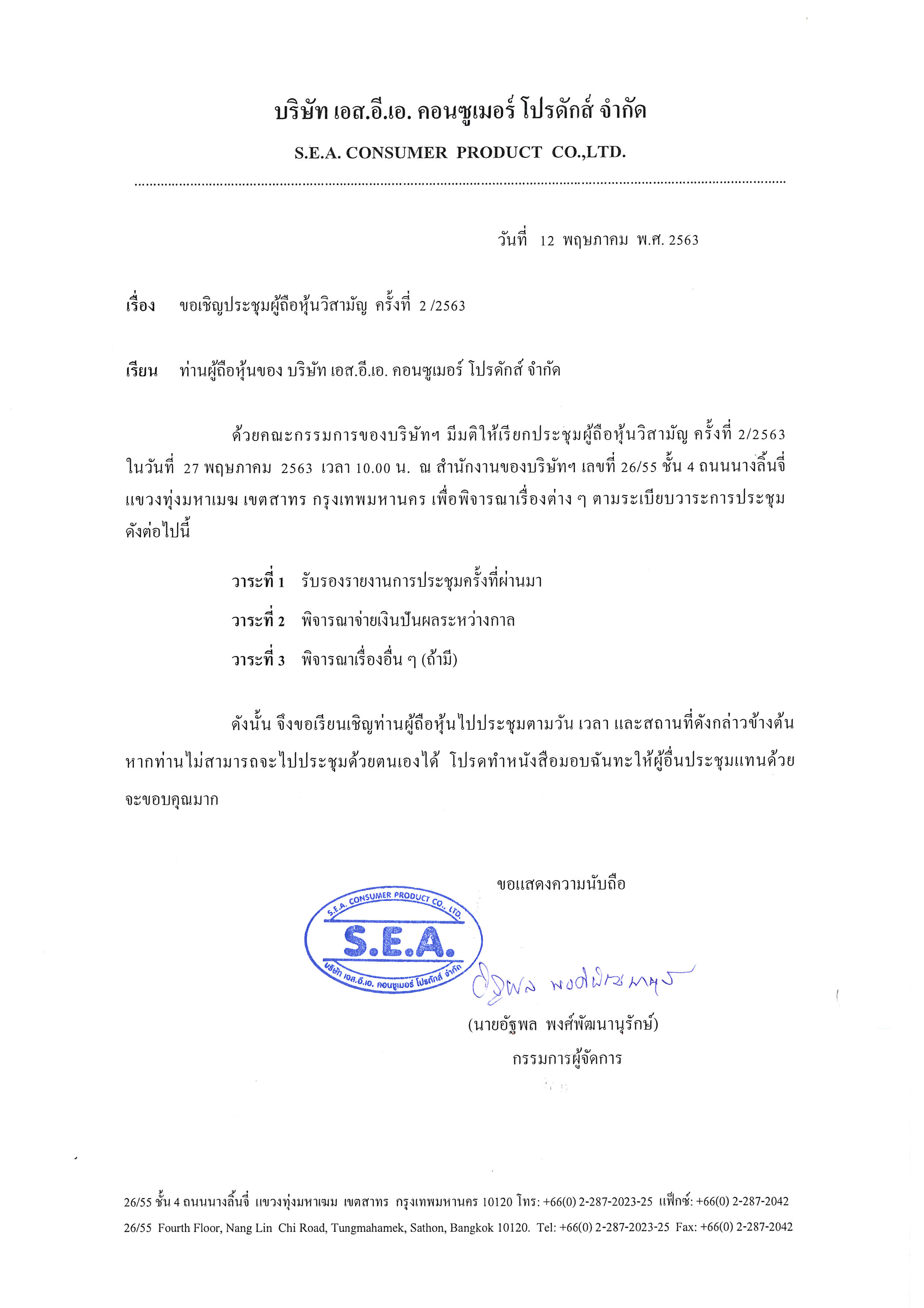 บริษัท เอส.อี.เอ. คอนซูเมอร์ โปรดักส์ จำกัด

S.E.A. CONSUMER PRODUCT CO.,LTD.

วันที่ 12 พฤษภาคม พ.ศ. 2563

เรื่อง ขอเชิญประชุมผู้ถือหุ้นวิสามัญ ครั้งที่ 2 /2563

เรียน ท่านผู้ถือหุ้นของ บริษัท เอส.อี.เอ. คอนซูเมอร์ โปรดักส์ จำกัด

ด้วยคณะกรรมการของบริษัทฯ มีมติให้เรียกประชุมผู้ถือหุ้นวิสามัญ ครั้งที่ 2/2563 ในวันที่ 27 พฤษภาคม 2563 เวลา 10.00 น. ณ สำนักงานของบริษัทฯ เลขที่ 26/55 ชั้น 4 ถนนนางลิ้นจี่ แขวงทุ่งมหาเมฆ เขตสาทร กรุงเทพมหานคร เพื่อพิจารณาเรื่องต่าง ๆ ตามระเบียบวาระการประชุม ดังต่อไปนี้

วาระที่ 1 รับรองรายงานการประชุมครั้งที่ผ่านมา

วาระที่ 2 พิจารณาจ่ายเงินปันผลระหว่างกาล

วาระที่ 3 พิจารณาเรื่องอื่น ๆ (ถ้ามี)

ดังนั้น จึงขอเรียนเชิญท่านผู้ถือหุ้นไปประชุมตามวัน เวลา และสถานที่ดังกล่าวข้างต้น หากท่านไม่สามารถจะไปประชุมด้วยตนเองได้ โปรดทำหนังสือมอบฉันทะให้ผู้อื่นประชุมแทนด้วย จะขอบคุณมาก

ขอแสดงความนับถือ

S.E.A. CONSUMER PRODUCT CO., LTD.
S.E.A.
บริษัท เอส.อี.เอ. คอนซูเมอร์ โปรดักส์ จำกัด

อัฐพล พงศ์พัฒนานุรักษ์

(นายอัฐพล พงศ์พัฒนานุรักษ์)
กรรมการผู้จัดการ

26/55 ชั้น 4 ถนนนางลิ้นจี่ แขวงทุ่งมหาเมฆ เขตสาทร กรุงเทพมหานคร 10120 โทร: +66(0) 2-287-2023-25 แฟ็กซ์: +66(0) 2-287-2042
26/55 Fourth Floor, Nang Lin Chi Road, Tungmahamek, Sathon, Bangkok 10120. Tel: +66(0) 2-287-2023-25 Fax: +66(0) 2-287-2042